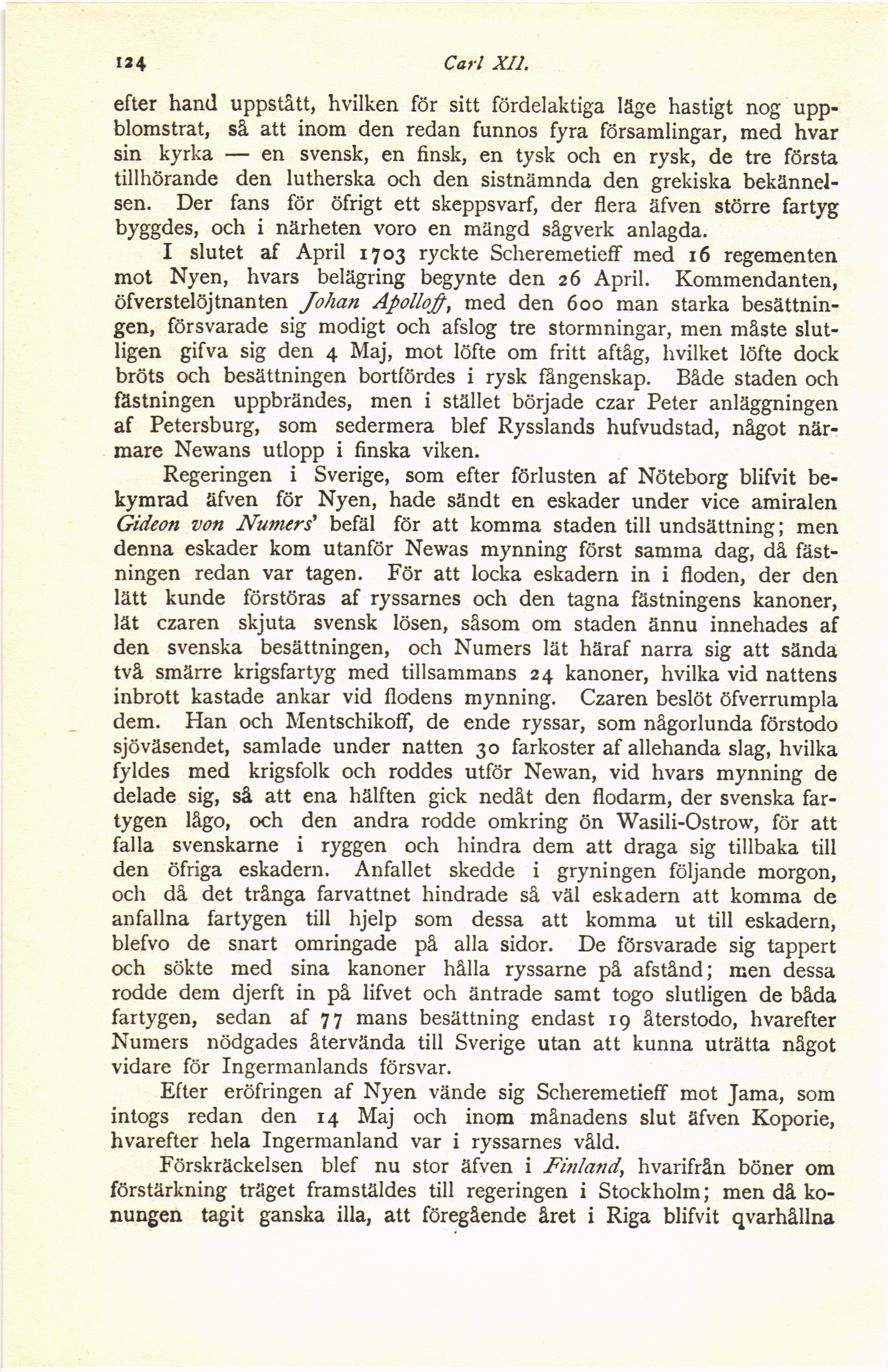 124 Carl XII.

efter hand uppstått, hvilken för sitt fördelaktiga läge hastigt nog uppblomstrat, så att inom den redan funnos fyra församlingar, med hvar sin kyrka — en svensk, en finsk, en tysk och en rysk, de tre första tillhörande den lutherska och den sistnämnda den grekiska bekännelsen. Der fans för öfrigt ett skeppsvarf, der flera äfven större fartyg byggdes, och i närheten voro en mängd sågverk anlagda.

I slutet af April 1703 ryckte Scheremetieff med 16 regementen mot Nyen, hvars belägring begynte den 26 April. Kommendanten, öfverstelöjtnanten Johan Apolloff, med den 600 man starka besättningen, försvarade sig modigt och afslog tre stormningar, men måste slutligen gifva sig den 4 Maj, mot löfte om fritt aftåg, hvilket löfte dock bröts och besättningen bortfördes i rysk fångenskap. Både staden och fästningen uppbrändes, men i stället började czar Peter anläggningen af Petersburg, som sedermera blef Rysslands hufvudstad, något närmare Newans utlopp i finska viken.

Regeringen i Sverige, som efter förlusten af Nöteborg blifvit bekymrad äfven för Nyen, hade sändt en eskader under vice amiralen Gideon von Numers' befäl för att komma staden till undsättning; men denna eskader kom utanför Newas mynning först samma dag, då fästningen redan var tagen. För att locka eskadern in i floden, der den lätt kunde förstöras af ryssarnes och den tagna fästningens kanoner, lät czaren skjuta svensk lösen, såsom om staden ännu innehades af den svenska besättningen, och Numers lät häraf narra sig att sända två smärre krigsfartyg med tillsammans 24 kanoner, hvilka vid nattens inbrott kastade ankar vid flodens mynning. Czaren beslöt öfverrumpla dem. Han och Mentschikoff, de ende ryssar, som någorlunda förstodo sjöväsendet, samlade under natten 30 farkoster af allehanda slag, hvilka fyldes med krigsfolk och roddes utför Newan, vid hvars mynning de delade sig, så att ena hälften gick nedåt den flodarm, der svenska fartygen lågo, och den andra rodde omkring ön Wasili-Ostrow, för att falla svenskarne i ryggen och hindra dem att draga sig tillbaka till den öfriga eskadern. Anfallet skedde i gryningen följande morgon, och då det trånga farvattnet hindrade så väl eskadern att komma de anfallna fartygen till hjelp som dessa att komma ut till eskadern, blefvo de snart omringade på alla sidor. De försvarade sig tappert och sökte med sina kanoner hålla ryssarne på afstånd; men dessa rodde dem djerft in på lifvet och äntrade samt togo slutligen de båda fartygen, sedan af 77 mans besättning endast 19 återstodo, hvarefter Numers nödgades återvända till Sverige utan att kunna uträtta något vidare för Ingermanlands försvar.

Efter eröfringen af Nyen vände sig Scheremetieff mot Jama, som intogs redan den 14 Maj och inom månadens slut äfven Koporie, hvarefter hela Ingermanland var i ryssarnes våld.

Förskräckelsen blef nu stor äfven i Finland, hvarifrån böner om förstärkning träget framstäldes till regeringen i Stockholm; men då konungen tagit ganska illa, att föregående året i Riga blifvit qvarhållna